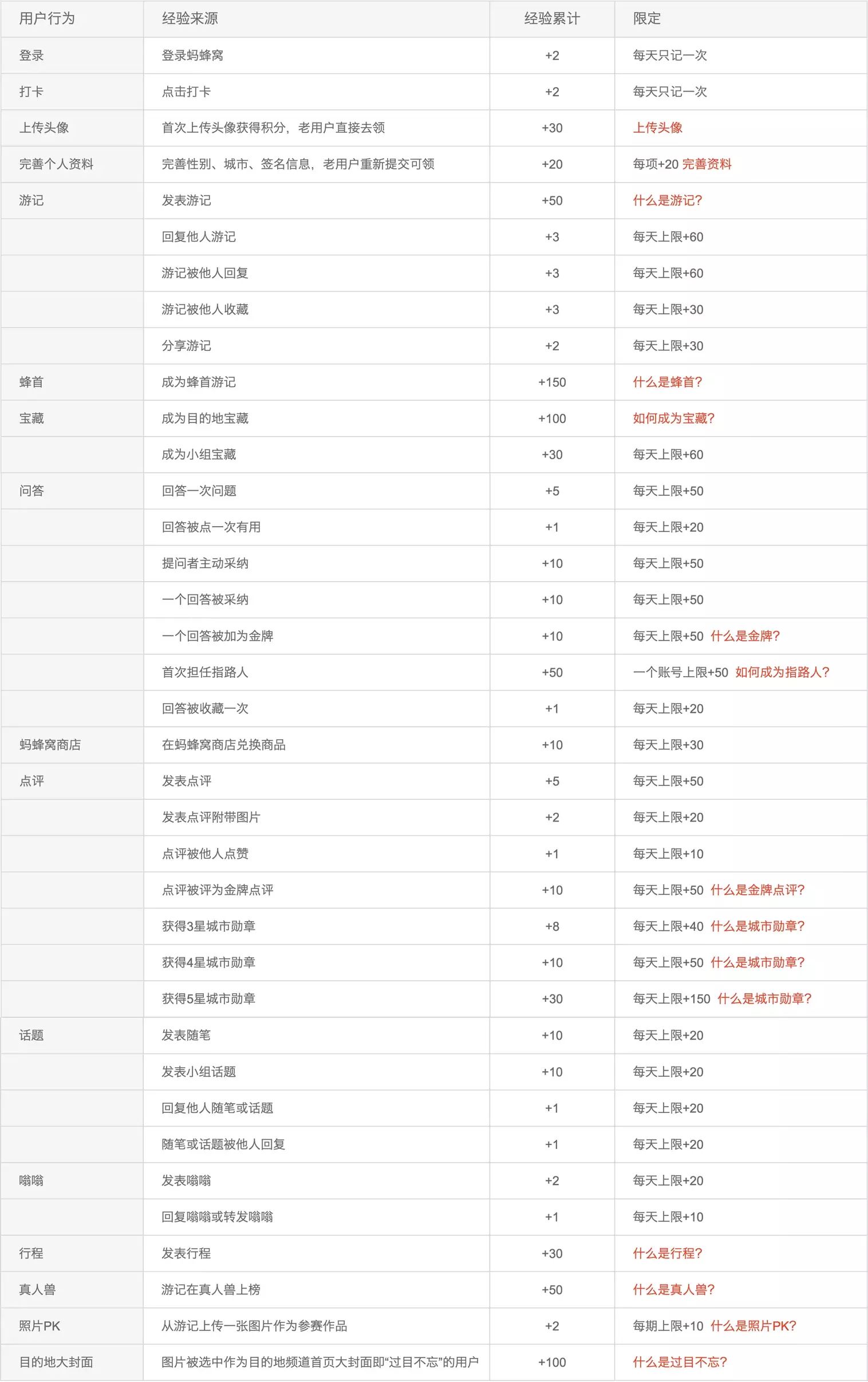 | 用户行为 | 经验来源 | 经验累计 | 限定 |
|---|---|---|---|
| 登录 | 登录蚂蜂窝 | +2 | 每天只记一次 |
| 打卡 | 点击打卡 | +2 | 每天只记一次 |
| 上传头像 | 首次上传头像获得积分，老用户直接去领 | +30 | 上传头像 |
| 完善个人资料 | 完善性别、城市、签名信息，老用户重新提交可领 | +20 | 每项+20 完善资料 |
| 游记 | 发表游记 | +50 | 什么是游记? |
| | 回复他人游记 | +3 | 每天上限+60 |
| | 游记被他人回复 | +3 | 每天上限+60 |
| | 游记被他人收藏 | +3 | 每天上限+30 |
| | 分享游记 | +2 | 每天上限+30 |
| 蜂首 | 成为蜂首游记 | +150 | 什么是蜂首? |
| 宝藏 | 成为目的地宝藏 | +100 | 如何成为宝藏? |
| | 成为小组宝藏 | +30 | 每天上限+60 |
| 问答 | 回答一次问题 | +5 | 每天上限+50 |
| | 回答被点一次有用 | +1 | 每天上限+20 |
| | 提问者主动采纳 | +10 | 每天上限+50 |
| | 一个回答被采纳 | +10 | 每天上限+50 |
| | 一个回答被加为金牌 | +10 | 每天上限+50 什么是金牌? |
| | 首次担任指路人 | +50 | 一个账号上限+50 如何成为指路人? |
| | 回答被收藏一次 | +1 | 每天上限+20 |
| 蚂蜂窝商店 | 在蚂蜂窝商店兑换商品 | +10 | 每天上限+30 |
| 点评 | 发表点评 | +5 | 每天上限+50 |
| | 发表点评附带图片 | +2 | 每天上限+20 |
| | 点评被他人点赞 | +1 | 每天上限+10 |
| | 点评被评为金牌点评 | +10 | 每天上限+50 什么是金牌点评? |
| | 获得3星城市勋章 | +8 | 每天上限+40 什么是城市勋章? |
| | 获得4星城市勋章 | +10 | 每天上限+50 什么是城市勋章? |
| | 获得5星城市勋章 | +30 | 每天上限+150 什么是城市勋章? |
| 话题 | 发表随笔 | +10 | 每天上限+20 |
| | 发表小组话题 | +10 | 每天上限+20 |
| | 回复他人随笔或话题 | +1 | 每天上限+20 |
| | 随笔或话题被他人回复 | +1 | 每天上限+20 |
| 嗡嗡 | 发表嗡嗡 | +2 | 每天上限+20 |
| | 回复嗡嗡或转发嗡嗡 | +1 | 每天上限+10 |
| 行程 | 发表行程 | +30 | 什么是行程? |
| 真人兽 | 游记在真人兽上榜 | +50 | 什么是真人兽? |
| 照片PK | 从游记上传一张图片作为参赛作品 | +2 | 每期上限+10 什么是照片PK? |
| 目的地大封面 | 图片被选中作为目的地频道首页大封面即“过目不忘”的用户 | +100 | 什么是过目不忘? |